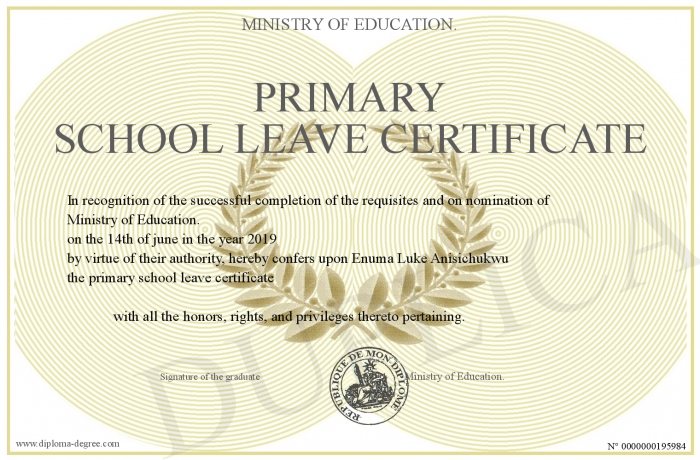 MINISTRY OF EDUCATION.

PRIMARY
SCHOOL LEAVE CERTIFICATE

In recognition of the successful completion of the requisites and on nomination of Ministry of Education.
on the 14th of june in the year 2019
by virtue of their authority, hereby confers upon Enuma Luke Anisichukwu
the primary school leave certificate

with all the honors, rights, and privileges thereto pertaining.

Signature of the graduate

REPUBLIQUE DE MON DIPLOME

Ministry of Education.

DUPLICATA

www.diploma-degree.com

N° 0000000195984